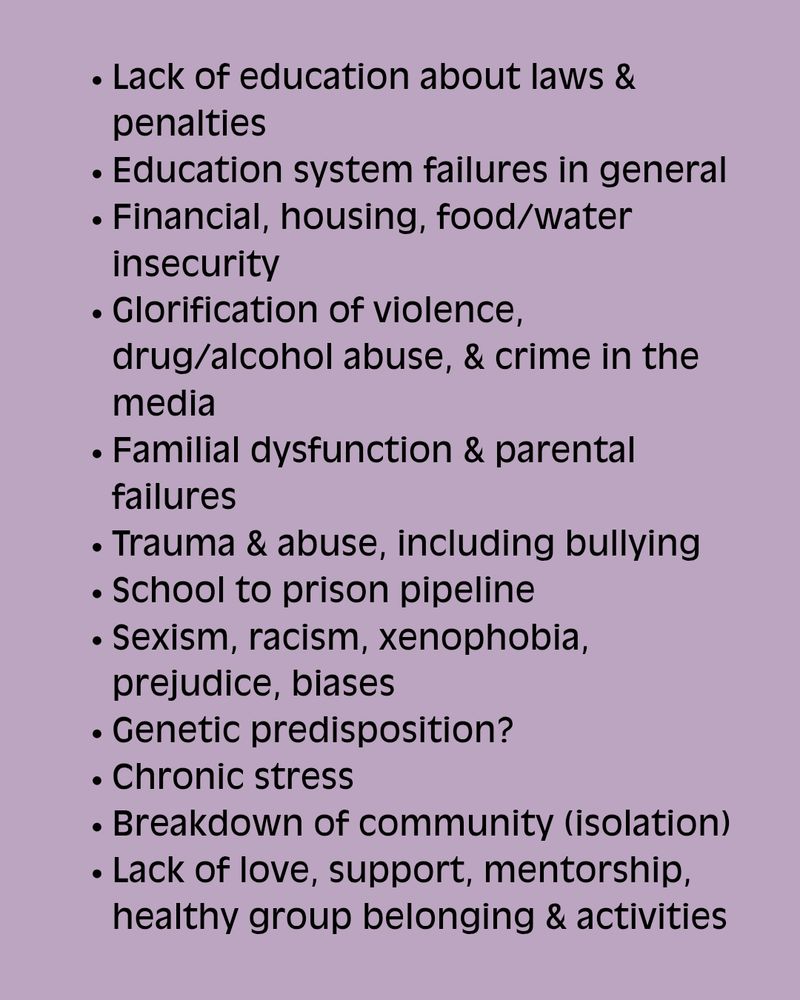 • Lack of education about laws & penalties
• Education system failures in general
• Financial, housing, food/water insecurity
• Glorification of violence, drug/alcohol abuse, & crime in the media
• Familial dysfunction & parental failures
• Trauma & abuse, including bullying
• School to prison pipeline
• Sexism, racism, xenophobia, prejudice, biases
• Genetic predisposition?
• Chronic stress
• Breakdown of community (isolation)
• Lack of love, support, mentorship, healthy group belonging & activities